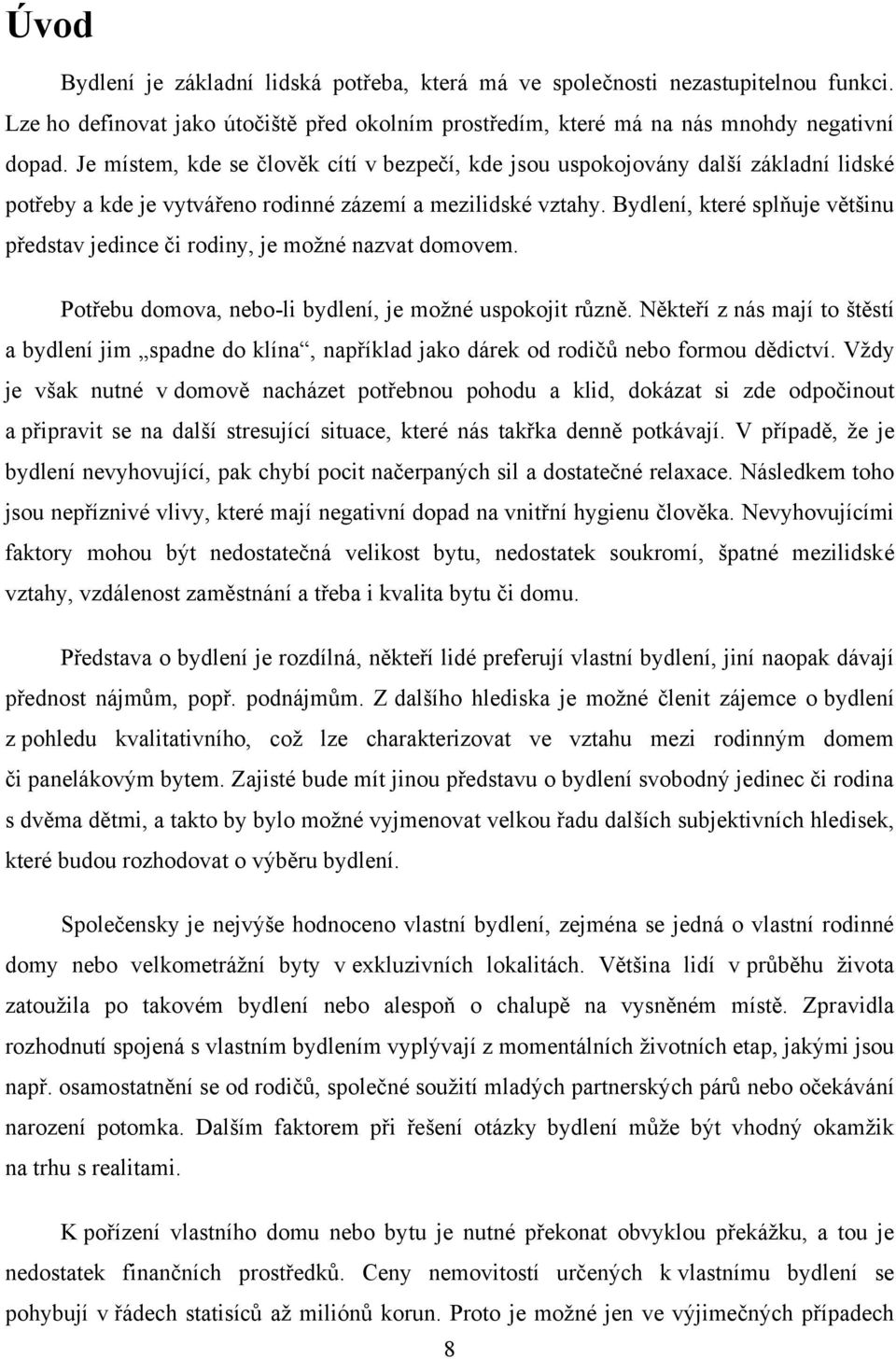 Úvod

Bydlení je základní lidská potřeba, která má ve společnosti nezastupitelnou funkci. Lze ho definovat jako útočiště před okolním prostředím, které má na nás mnohdy negativní dopad. Je místem, kde se člověk cítí v bezpečí, kde jsou uspokojovány další základní lidské potřeby a kde je vytvářeno rodinné zázemí a mezilidské vztahy. Bydlení, které splňuje většinu představ jedince či rodiny, je možné nazvat domovem.

Potřebu domova, nebo-li bydlení, je možné uspokojit různě. Někteří z nás mají to štěstí a bydlení jim „spadne do klína“, například jako dárek od rodičů nebo formou dědictví. Vždy je však nutné v domově nacházet potřebnou pohodu a klid, dokázat si zde odpočinout a připravit se na další stresující situace, které nás takřka denně potkávají. V případě, že je bydlení nevyhovující, pak chybí pocit načerpaných sil a dostatečné relaxace. Následkem toho jsou nepříznivé vlivy, které mají negativní dopad na vnitřní hygienu člověka. Nevyhovujícími faktory mohou být nedostatečná velikost bytu, nedostatek soukromí, špatné mezilidské vztahy, vzdálenost zaměstnání a třeba i kvalita bytu či domu.

Představa o bydlení je rozdílná, někteří lidé preferují vlastní bydlení, jiní naopak dávají přednost nájmům, popř. podnájmům. Z dalšího hlediska je možné členit zájemce o bydlení z pohledu kvalitativního, což lze charakterizovat ve vztahu mezi rodinným domem či panelákovým bytem. Zajisté bude mít jinou představu o bydlení svobodný jedinec či rodina s dvěma dětmi, a takto by bylo možné vyjmenovat velkou řadu dalších subjektivních hledisek, které budou rozhodovat o výběru bydlení.

Společensky je nejvýše hodnoceno vlastní bydlení, zejména se jedná o vlastní rodinné domy nebo velkometrážní byty v exkluzivních lokalitách. Většina lidí v průběhu života zatoužila po takovém bydlení nebo alespoň o chalupě na vysněném místě. Zpravidla rozhodnutí spojená s vlastním bydlením vyplývají z momentálních životních etap, jakými jsou např. osamostatnění se od rodičů, společné soužití mladých partnerských párů nebo očekávání narození potomka. Dalším faktorem při řešení otázky bydlení může být vhodný okamžik na trhu s realitami.

K pořízení vlastního domu nebo bytu je nutné překonat obvyklou překážku, a tou je nedostatek finančních prostředků. Ceny nemovitostí určených k vlastnímu bydlení se pohybují v řádech statisíců až milionů korun. Proto je možné jen ve výjimečných případech

8